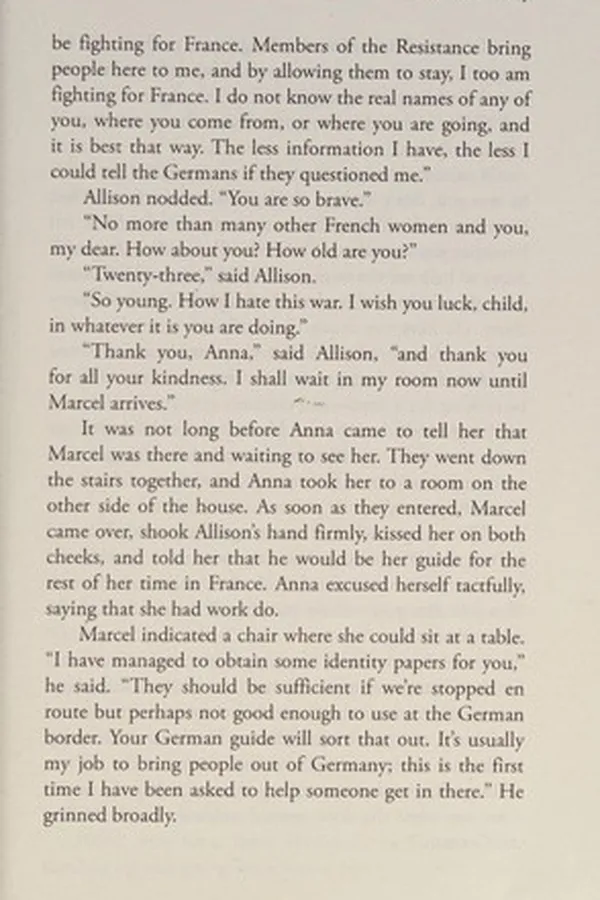 be fighting for France. Members of the Resistance bring people here to me, and by allowing them to stay, I too am fighting for France. I do not know the real names of any of you, where you come from, or where you are going, and it is best that way. The less information I have, the less I could tell the Germans if they questioned me."

Allison nodded. "You are so brave."

"No more than many other French women and you, my dear. How about you? How old are you?"

"Twenty-three," said Allison.

"So young. How I hate this war. I wish you luck, child, in whatever it is you are doing."

"Thank you, Anna," said Allison, "and thank you for all your kindness. I shall wait in my room now until Marcel arrives."

It was not long before Anna came to tell her that Marcel was there and waiting to see her. They went down the stairs together, and Anna took her to a room on the other side of the house. As soon as they entered, Marcel came over, shook Allison's hand firmly, kissed her on both cheeks, and told her that he would be her guide for the rest of her time in France. Anna excused herself tactfully, saying that she had work do.

Marcel indicated a chair where she could sit at a table. "I have managed to obtain some identity papers for you," he said. "They should be sufficient if we're stopped en route but perhaps not good enough to use at the German border. Your German guide will sort that out. It's usually my job to bring people out of Germany; this is the first time I have been asked to help someone get in there." He grinned broadly.